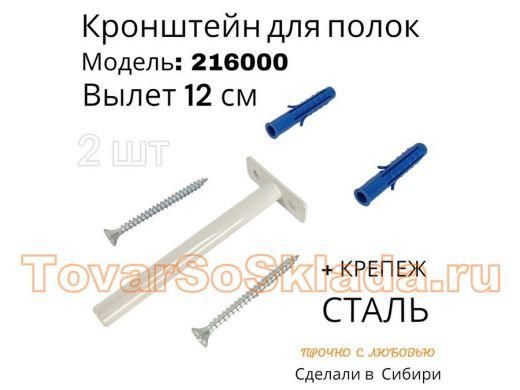 Кронштейн для полок
Модель: 216000
Вылет 12 см

2 шт

TovarSoSklada.ru

+ КРЕПЕЖ
СТАЛЬ

ПРОЧНО С ЛЮБОВЬЮ
Сделали в Сибири